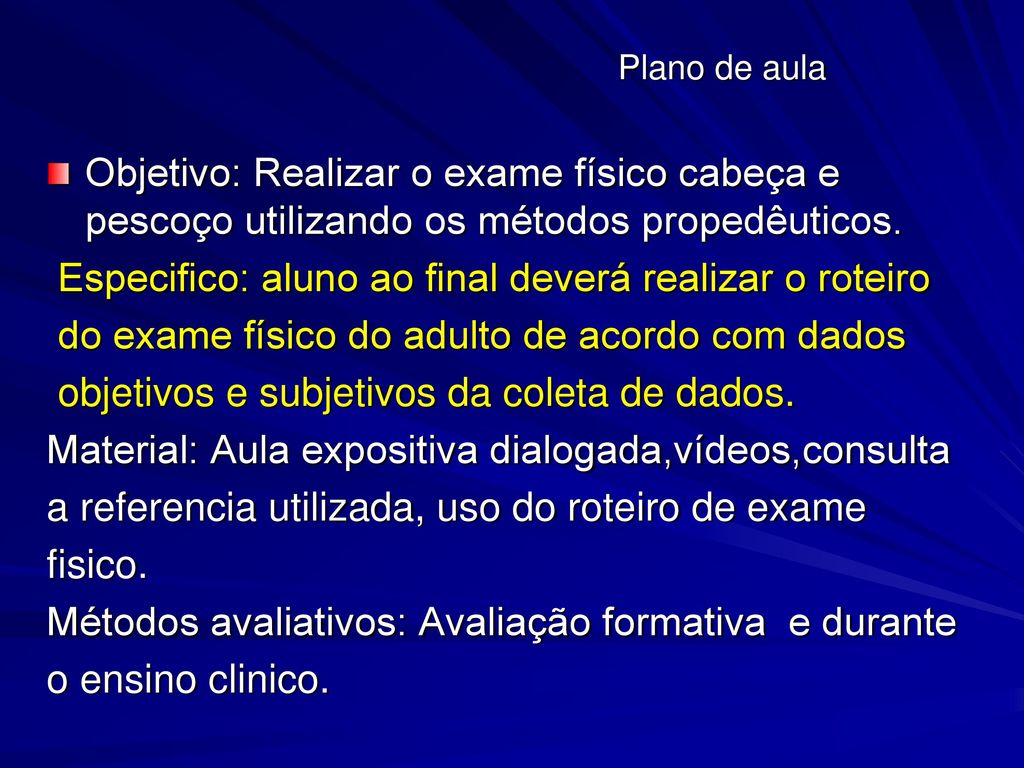 Plano de aula

Objetivo: Realizar o exame físico cabeça e pescoço utilizando os métodos propedêuticos.

Especifico: aluno ao final deverá realizar o roteiro do exame físico do adulto de acordo com dados objetivos e subjetivos da coleta de dados.

Material: Aula expositiva dialogada,vídeos,consulta a referencia utilizada, uso do roteiro de exame fisico.

Métodos avaliativos: Avaliação formativa e durante o ensino clinico.